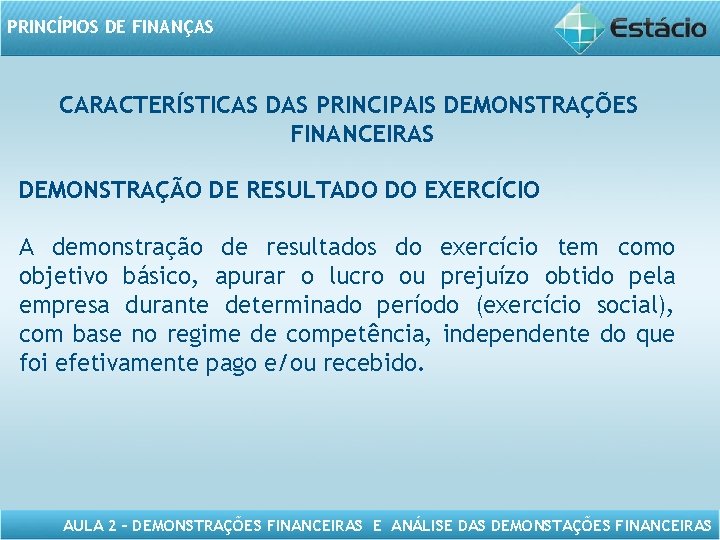 PRINCÍPIOS DE FINANÇAS

Estácio

CARACTERÍSTICAS DAS PRINCIPAIS DEMONSTRAÇÕES FINANCEIRAS

DEMONSTRAÇÃO DE RESULTADO DO EXERCÍCIO

A demonstração de resultados do exercício tem como objetivo básico, apurar o lucro ou prejuízo obtido pela empresa durante determinado período (exercício social), com base no regime de competência, independente do que foi efetivamente pago e/ou recebido.

AULA 2 – DEMONSTRAÇÕES FINANCEIRAS E ANÁLISE DAS DEMONSTAÇÕES FINANCEIRAS